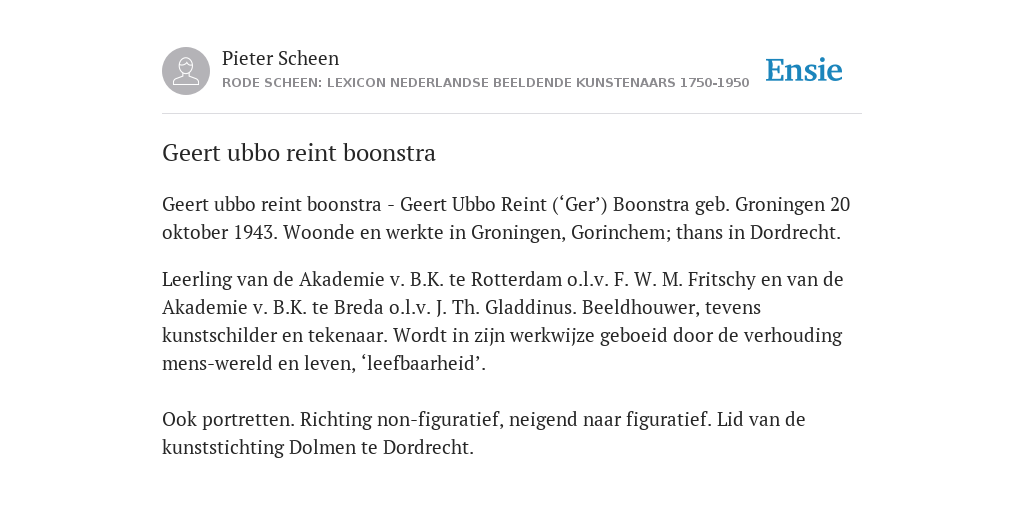 Pieter Scheen
RODE SCHEEN: LEXICON NEDERLANDSE BEELDENDE KUNSTENAARS 1750-1950

Ensie

Geert ubbo reint boonstra

Geert ubbo reint boonstra - Geert Ubbo Reint (‘Ger’) Boonstra geb. Groningen 20 oktober 1943. Woonde en werkte in Groningen, Gorinchem; thans in Dordrecht.

Leerling van de Akademie v. B.K. te Rotterdam o.l.v. F. W. M. Fritschy en van de Akademie v. B.K. te Breda o.l.v. J. Th. Gladdinus. Beeldhouwer, tevens kunstschilder en tekenaar. Wordt in zijn werkwijze geboeid door de verhouding mens-wereld en leven, ‘leefbaarheid’.

Ook portretten. Richting non-figuratief, neigend naar figuratief. Lid van de kunststichting Dolmen te Dordrecht.